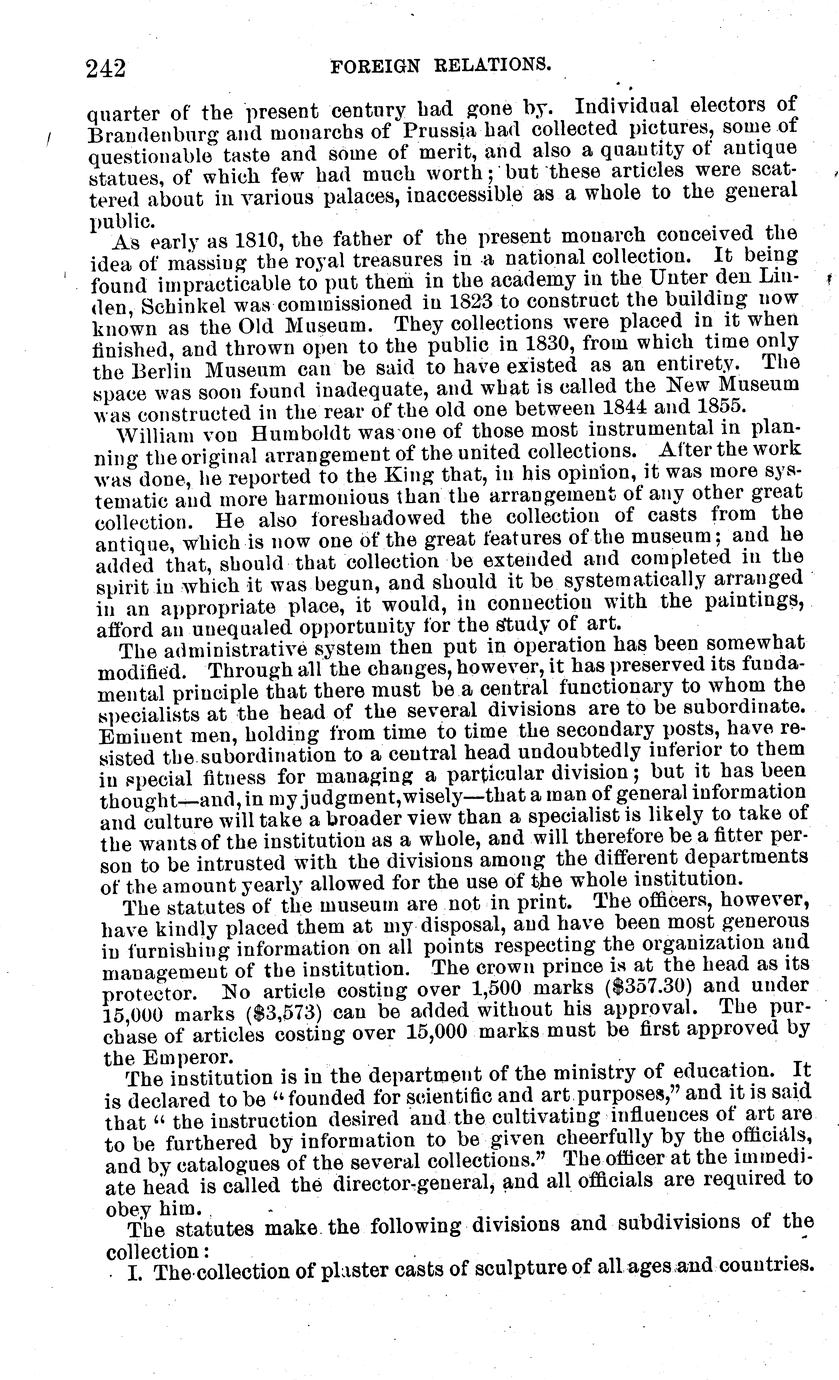 242 FOREIGN RELATIONS.

quarter of the present century had gone by. Individual electors of Brandenburg and monarchs of Prussia had collected pictures, some of questionable taste and some of merit, and also a quantity of antique statues, of which few had much worth; but these articles were scattered about in various palaces, inaccessible as a whole to the general public.

As early as 1810, the father of the present monarch conceived the idea of massing the royal treasures in a national collection. It being found impracticable to put them in the academy in the Unter den Linden, Schinkel was commissioned in 1823 to construct the building now known as the Old Museum. They collections were placed in it when finished, and thrown open to the public in 1830, from which time only the Berlin Museum can be said to have existed as an entirety. The space was soon found inadequate, and what is called the New Museum was constructed in the rear of the old one between 1844 and 1855.

William von Humboldt was one of those most instrumental in planning the original arrangement of the united collections. After the work was done, he reported to the King that, in his opinion, it was more systematic and more harmonious than the arrangement of any other great collection. He also foreshadowed the collection of casts from the antique, which is now one of the great features of the museum; and he added that, should that collection be extended and completed in the spirit in which it was begun, and should it be systematically arranged in an appropriate place, it would, in connection with the paintings, afford an unequaled opportunity for the study of art.

The administrative system then put in operation has been somewhat modified. Through all the changes, however, it has preserved its fundamental principle that there must be a central functionary to whom the specialists at the head of the several divisions are to be subordinate. Eminent men, holding from time to time the secondary posts, have resisted the subordination to a central head undoubtedly inferior to them in special fitness for managing a particular division; but it has been thought—and, in my judgment, wisely—that a man of general information and culture will take a broader view than a specialist is likely to take of the wants of the institution as a whole, and will therefore be a fitter person to be intrusted with the divisions among the different departments of the amount yearly allowed for the use of the whole institution.

The statutes of the museum are not in print. The officers, however, have kindly placed them at my disposal, and have been most generous in furnishing information on all points respecting the organization and management of the institution. The crown prince is at the head as its protector. No article costing over 1,500 marks ($357.30) and under 15,000 marks ($3,573) can be added without his approval. The purchase of articles costing over 15,000 marks must be first approved by the Emperor.

The institution is in the department of the ministry of education. It is declared to be "founded for scientific and art purposes," and it is said that "the instruction desired and the cultivating influences of art are to be furthered by information to be given cheerfully by the officials, and by catalogues of the several collections." The officer at the immediate head is called the director-general, and all officials are required to obey him.

The statutes make the following divisions and subdivisions of the collection:

I. The collection of plaster casts of sculpture of all ages and countries.